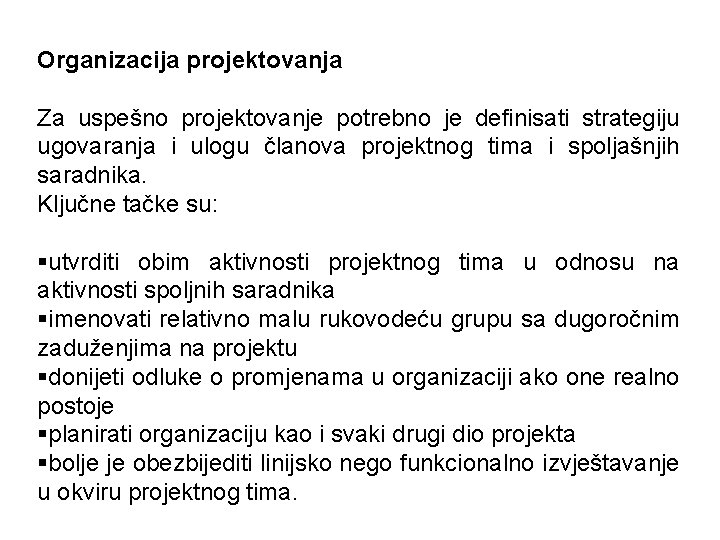 Organizacija projektovanja

Za uspešno projektovanje potrebno je definisati strategiju ugovaranja i ulogu članova projektnog tima i spoljašnjih saradnika.
Ključne tačke su:

▪utvrditi obim aktivnosti projektnog tima u odnosu na aktivnosti spoljnih saradnika
▪imenovati relativno malu rukovodeću grupu sa dugoročnim zaduženjima na projektu
▪donijeti odluke o promjenama u organizaciji ako one realno postoje
▪planirati organizaciju kao i svaki drugi dio projekta
▪bolje je obezbijediti linijsko nego funkcionalno izvještavanje u okviru projektnog tima.